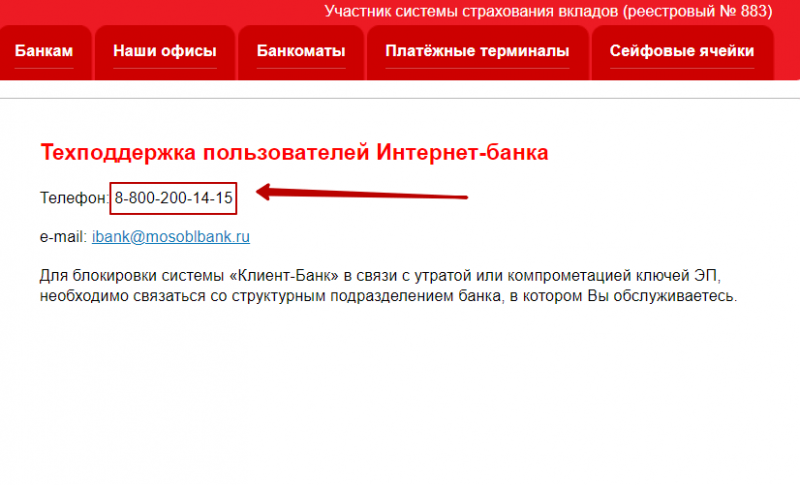 Участник системы страхования вкладов (реестровый № 883)

Банкам
Наши офисы
Банкоматы
Платёжные терминалы
Сейфовые ячейки

Техподдержка пользователей Интернет-банка

Телефон: 8-800-200-14-15

e-mail: ibank@mosoblbank.ru

Для блокировки системы «Клиент-Банк» в связи с утратой или компрометацией ключей ЭП, необходимо связаться со структурным подразделением банка, в котором Вы обслуживаетесь.